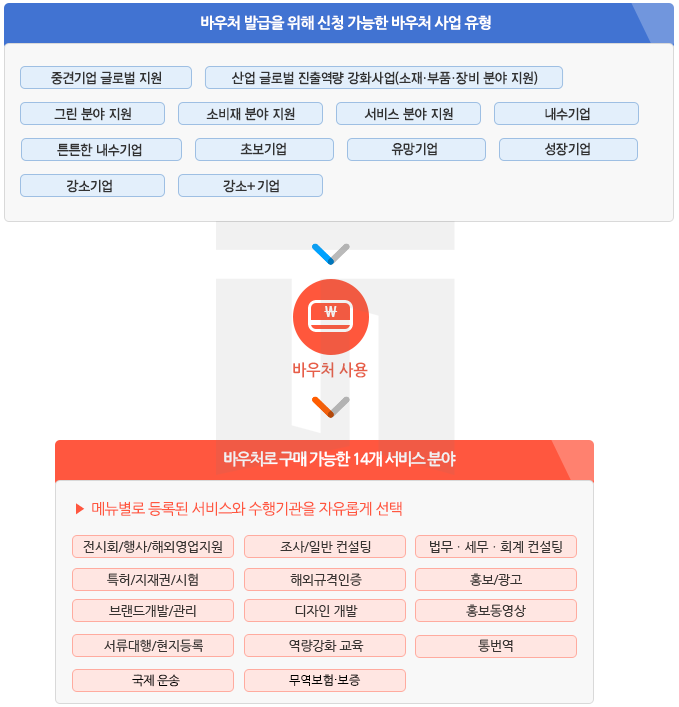 바우처 발급을 위해 신청 가능한 바우처 사업 유형

중견기업 글로벌 지원
산업 글로벌 진출역량 강화사업(소재·부품·장비 분야 지원)
그린 분야 지원
소비재 분야 지원
서비스 분야 지원
내수기업
튼튼한 내수기업
초보기업
유망기업
성장기업
강소기업
강소+ 기업

₩

바우처 사용

바우처로 구매 가능한 14개 서비스 분야

▶ 메뉴별로 등록된 서비스와 수행기관을 자유롭게 선택

전시회/행사/해외영업지원
조사/일반 컨설팅
법무 · 세무 · 회계 컨설팅
특허/지재권/시험
해외규격인증
홍보/광고
브랜드개발/관리
디자인 개발
홍보동영상
서류대행/현지등록
역량강화 교육
통번역
국제 운송
무역보험·보증